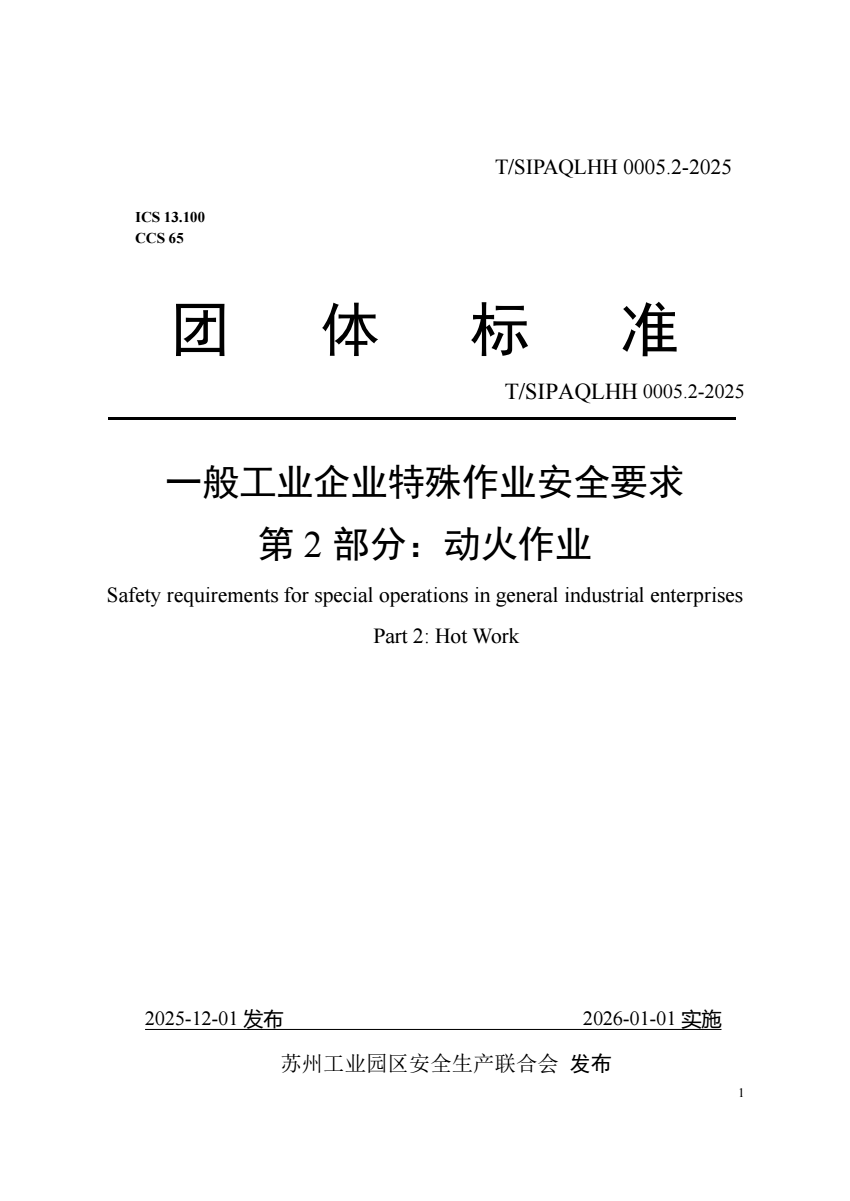 T/SIPAQLHH 0005.2-2025

ICS 13.100
CCS 65

团 体 标 准

T/SIPAQLHH 0005.2-2025

一般工业企业特殊作业安全要求
第 2 部分：动火作业

Safety requirements for special operations in general industrial enterprises
Part 2: Hot Work

2025-12-01 发布 2026-01-01 实施

苏州工业园区安全生产联合会 发布

1